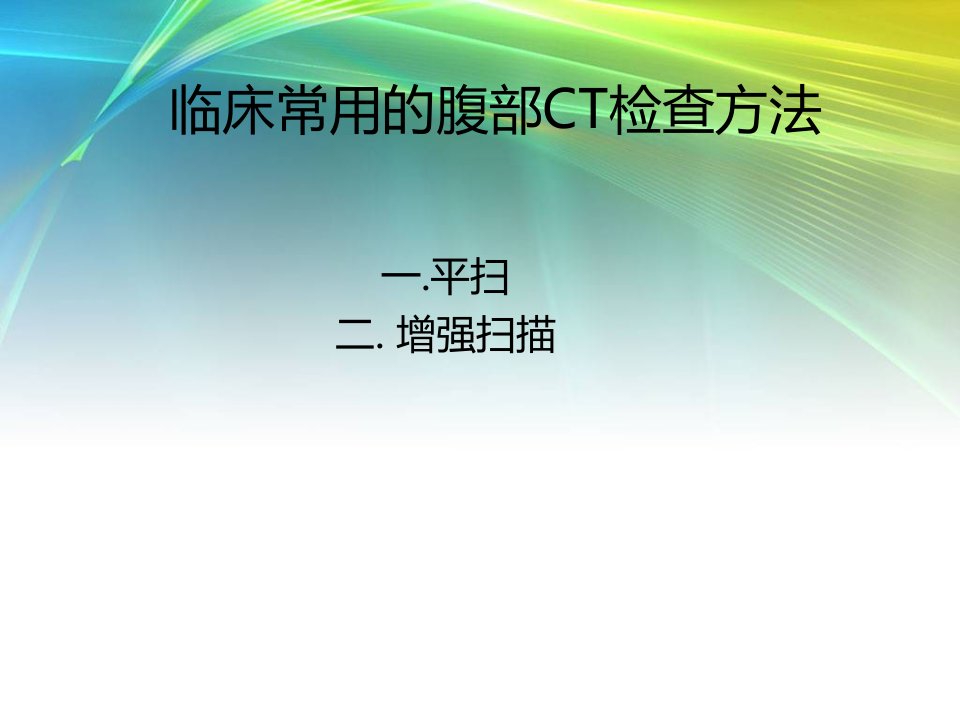 临床常用的腹部CT检查方法

一.平扫
二. 增强扫描